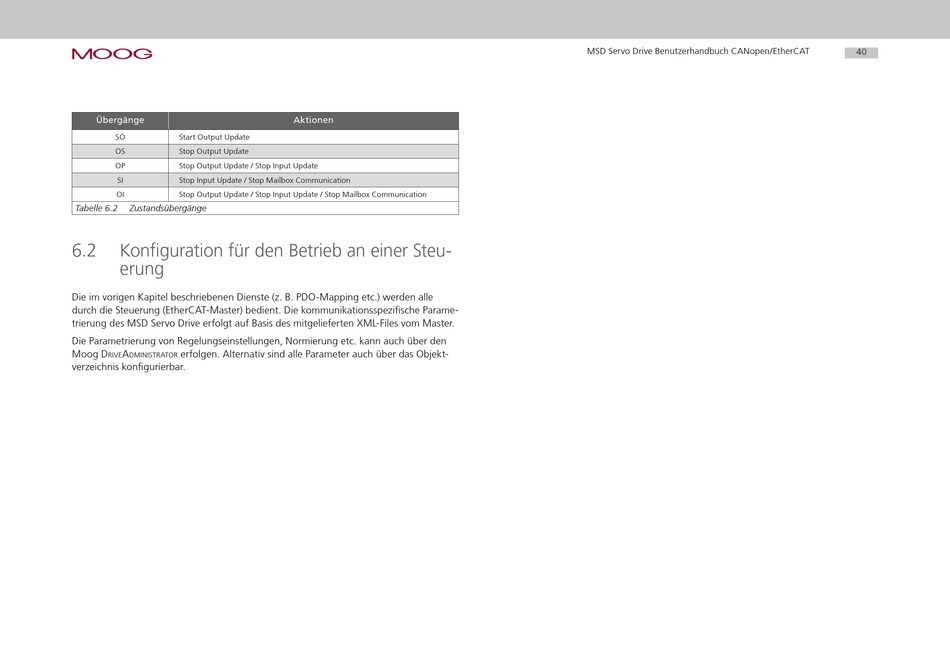 MOOG

MSD Servo Drive Benutzerhandbuch CANopen/EtherCAT

40

| Übergänge | Aktionen |
|---|---|
| SO | Start Output Update |
| OS | Stop Output Update |
| OP | Stop Output Update / Stop Input Update |
| SI | Stop Input Update / Stop Mailbox Communication |
| OI | Stop Output Update / Stop Input Update / Stop Mailbox Communication |

Tabelle 6.2 Zustandsübergänge

6.2 Konfiguration für den Betrieb an einer Steuerung

Die im vorigen Kapitel beschriebenen Dienste (z. B. PDO-Mapping etc.) werden alle durch die Steuerung (EtherCAT-Master) bedient. Die kommunikationsspezifische Parametrierung des MSD Servo Drive erfolgt auf Basis des mitgelieferten XML-Files vom Master.

Die Parametrierung von Regelungseinstellungen, Normierung etc. kann auch über den Moog DriveAdministrator erfolgen. Alternativ sind alle Parameter auch über das Objektverzeichnis konfigurierbar.